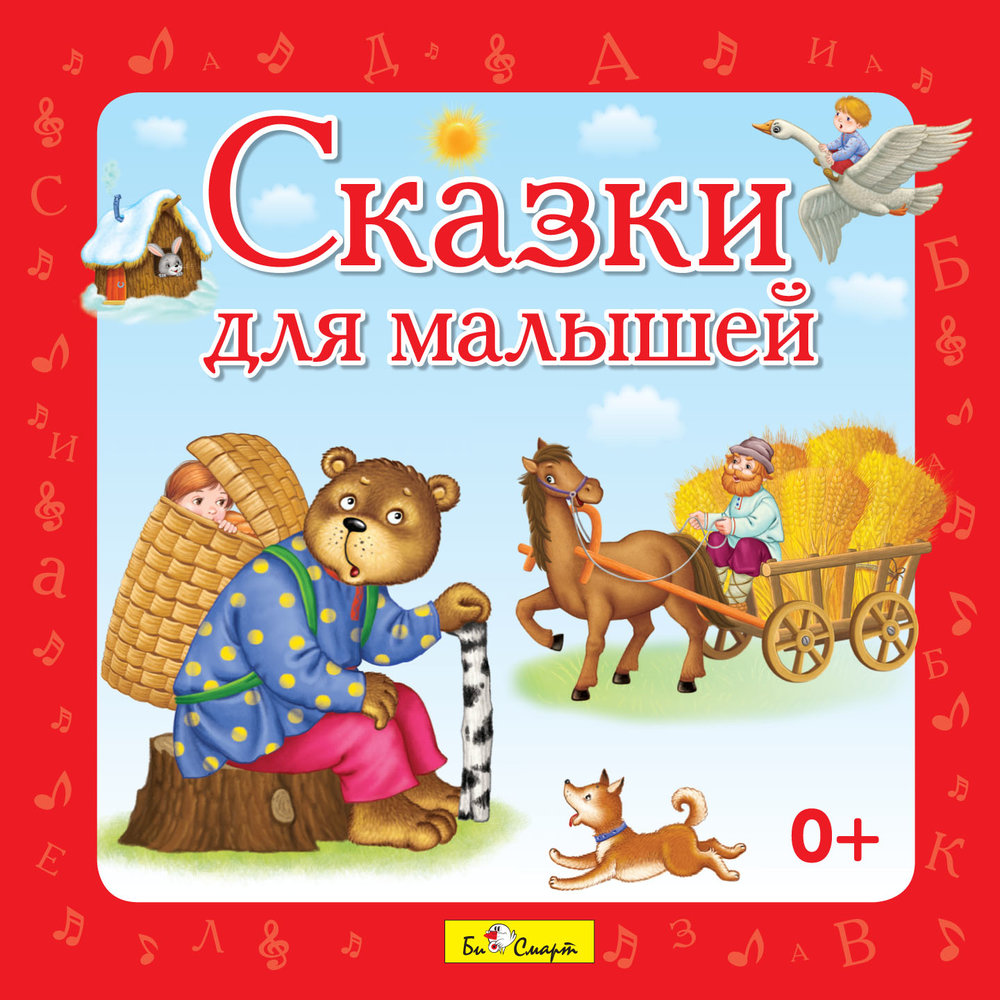 Сказки для малышей

0+

Би Смарт